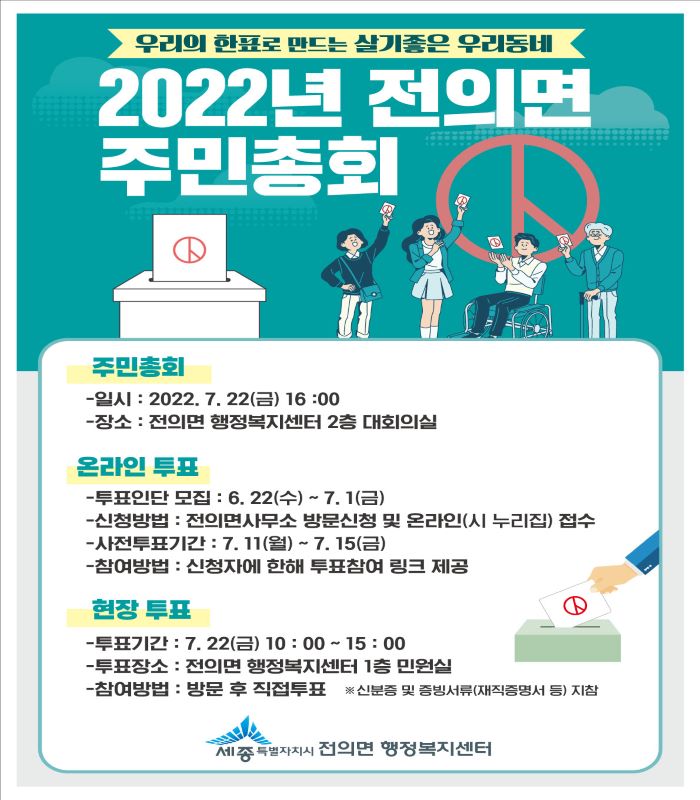 우리의 한표로 만드는 살기좋은 우리동네

2022년 전의면 주민총회

주민총회

-일시 : 2022. 7. 22(금) 16 :00
-장소 : 전의면 행정복지센터 2층 대회의실

온라인 투표

-투표인단 모집 : 6. 22(수) ~ 7. 1(금)
-신청방법 : 전의면사무소 방문신청 및 온라인(시 누리집) 접수
-사전투표기간 : 7. 11(월) ~ 7. 15(금)
-참여방법 : 신청자에 한해 투표참여 링크 제공

현장 투표

-투표기간 : 7. 22(금) 10 : 00 ~ 15 : 00
-투표장소 : 전의면 행정복지센터 1층 민원실
-참여방법 : 방문 후 직접투표 ※신분증 및 증빙서류(재직증명서 등) 지참

세종특별자치시 전의면 행정복지센터